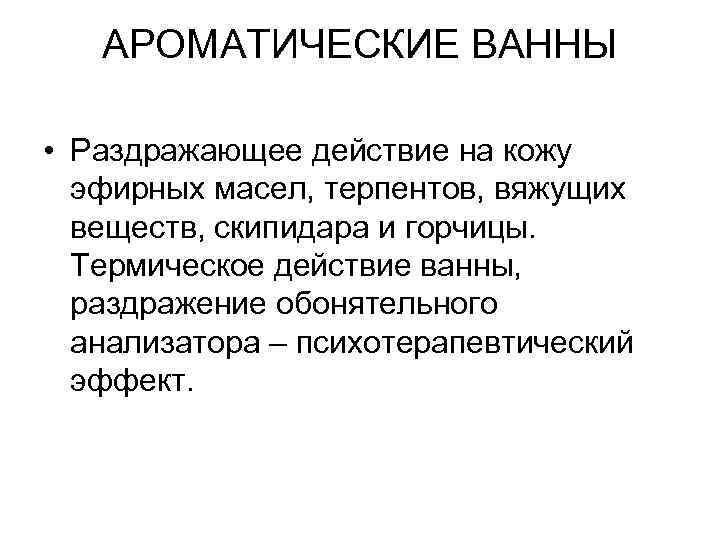 АРОМАТИЧЕСКИЕ ВАННЫ

• Раздражающее действие на кожу эфирных масел, терпентов, вяжущих веществ, скипидара и горчицы. Термическое действие ванны, раздражение обонятельного анализатора – психотерапевтический эффект.